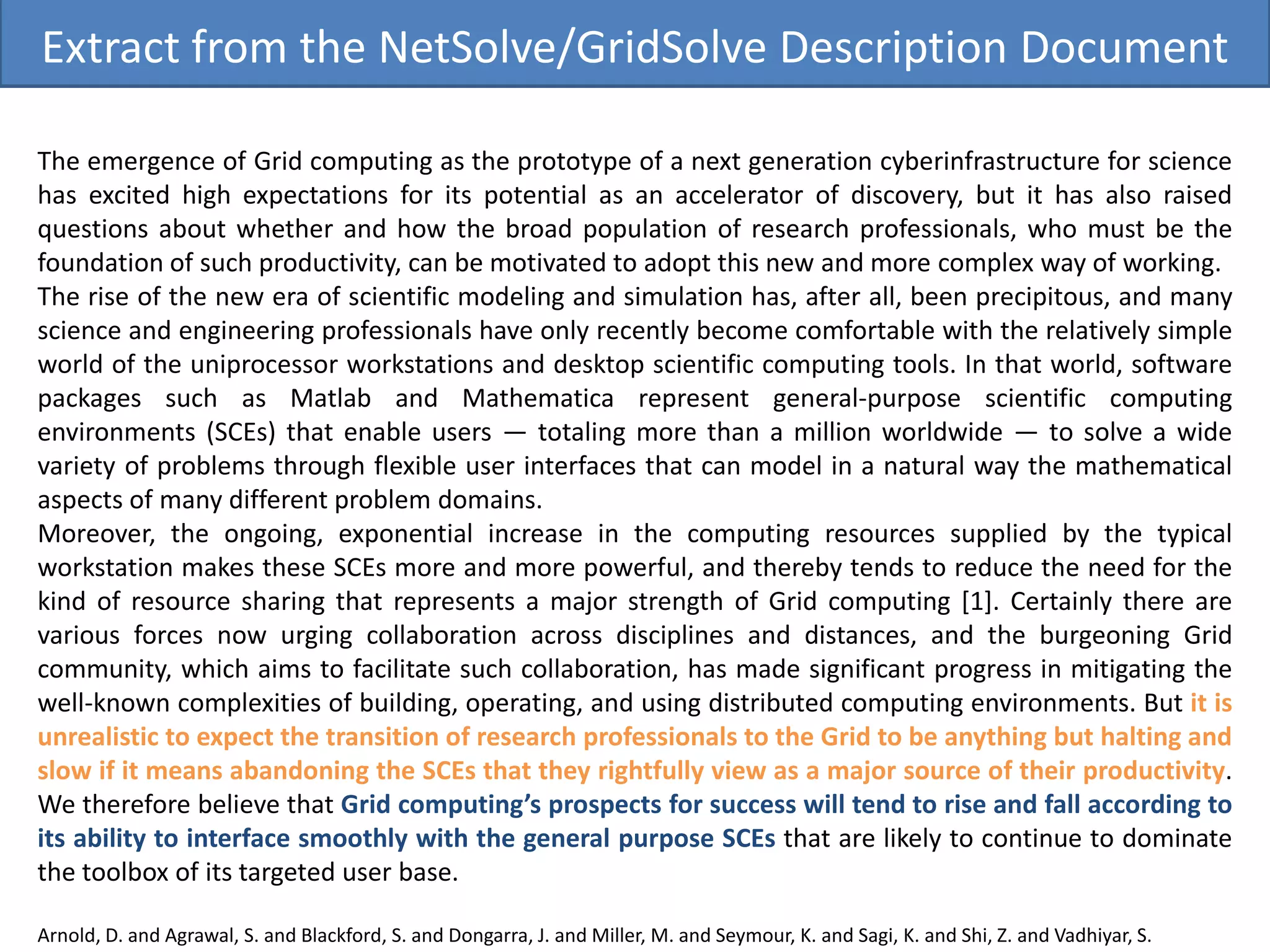 Extract from the NetSolve/GridSolve Description Document

The emergence of Grid computing as the prototype of a next generation cyberinfrastructure for science has excited high expectations for its potential as an accelerator of discovery, but it has also raised questions about whether and how the broad population of research professionals, who must be the foundation of such productivity, can be motivated to adopt this new and more complex way of working.
The rise of the new era of scientific modeling and simulation has, after all, been precipitous, and many science and engineering professionals have only recently become comfortable with the relatively simple world of the uniprocessor workstations and desktop scientific computing tools. In that world, software packages such as Matlab and Mathematica represent general-purpose scientific computing environments (SCEs) that enable users — totaling more than a million worldwide — to solve a wide variety of problems through flexible user interfaces that can model in a natural way the mathematical aspects of many different problem domains.
Moreover, the ongoing, exponential increase in the computing resources supplied by the typical workstation makes these SCEs more and more powerful, and thereby tends to reduce the need for the kind of resource sharing that represents a major strength of Grid computing [1]. Certainly there are various forces now urging collaboration across disciplines and distances, and the burgeoning Grid community, which aims to facilitate such collaboration, has made significant progress in mitigating the well-known complexities of building, operating, and using distributed computing environments. But it is unrealistic to expect the transition of research professionals to the Grid to be anything but halting and slow if it means abandoning the SCEs that they rightfully view as a major source of their productivity.
We therefore believe that Grid computing's prospects for success will tend to rise and fall according to its ability to interface smoothly with the general purpose SCEs that are likely to continue to dominate the toolbox of its targeted user base.

Arnold, D. and Agrawal, S. and Blackford, S. and Dongarra, J. and Miller, M. and Seymour, K. and Sagi, K. and Shi, Z. and Vadhiyar, S.